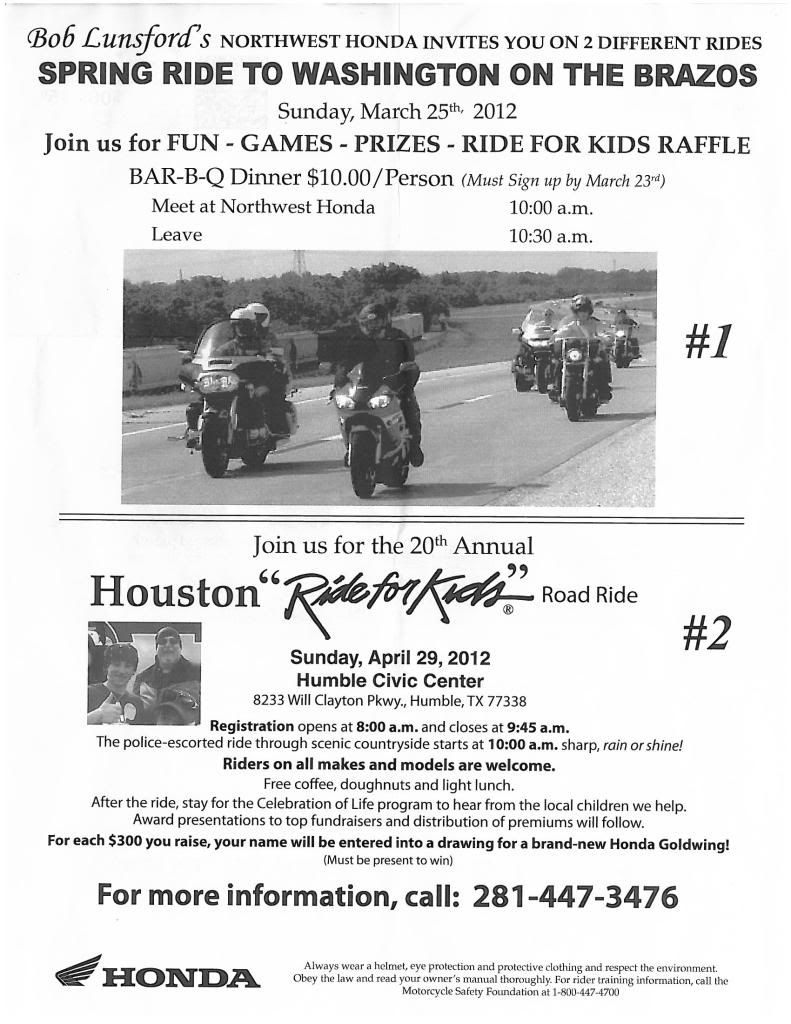 Bob Lunsford's NORTHWEST HONDA INVITES YOU ON 2 DIFFERENT RIDES

SPRING RIDE TO WASHINGTON ON THE BRAZOS

Sunday, March 25th, 2012

Join us for FUN - GAMES - PRIZES - RIDE FOR KIDS RAFFLE

BAR-B-Q Dinner $10.00/Person (Must Sign up by March 23rd)

Meet at Northwest Honda 10:00 a.m.

Leave 10:30 a.m.

#1

Join us for the 20th Annual

Houston "Ride for Kids"® Road Ride

#2

Sunday, April 29, 2012

Humble Civic Center

8233 Will Clayton Pkwy., Humble, TX 77338

Registration opens at 8:00 a.m. and closes at 9:45 a.m.

The police-escorted ride through scenic countryside starts at 10:00 a.m. sharp, rain or shine!

Riders on all makes and models are welcome.

Free coffee, doughnuts and light lunch.

After the ride, stay for the Celebration of Life program to hear from the local children we help.

Award presentations to top fundraisers and distribution of premiums will follow.

For each $300 you raise, your name will be entered into a drawing for a brand-new Honda Goldwing!

(Must be present to win)

For more information, call: 281-447-3476

HONDA

Always wear a helmet, eye protection and protective clothing and respect the environment. Obey the law and read your owner's manual thoroughly. For rider training information, call the Motorcycle Safety Foundation at 1-800-447-4700